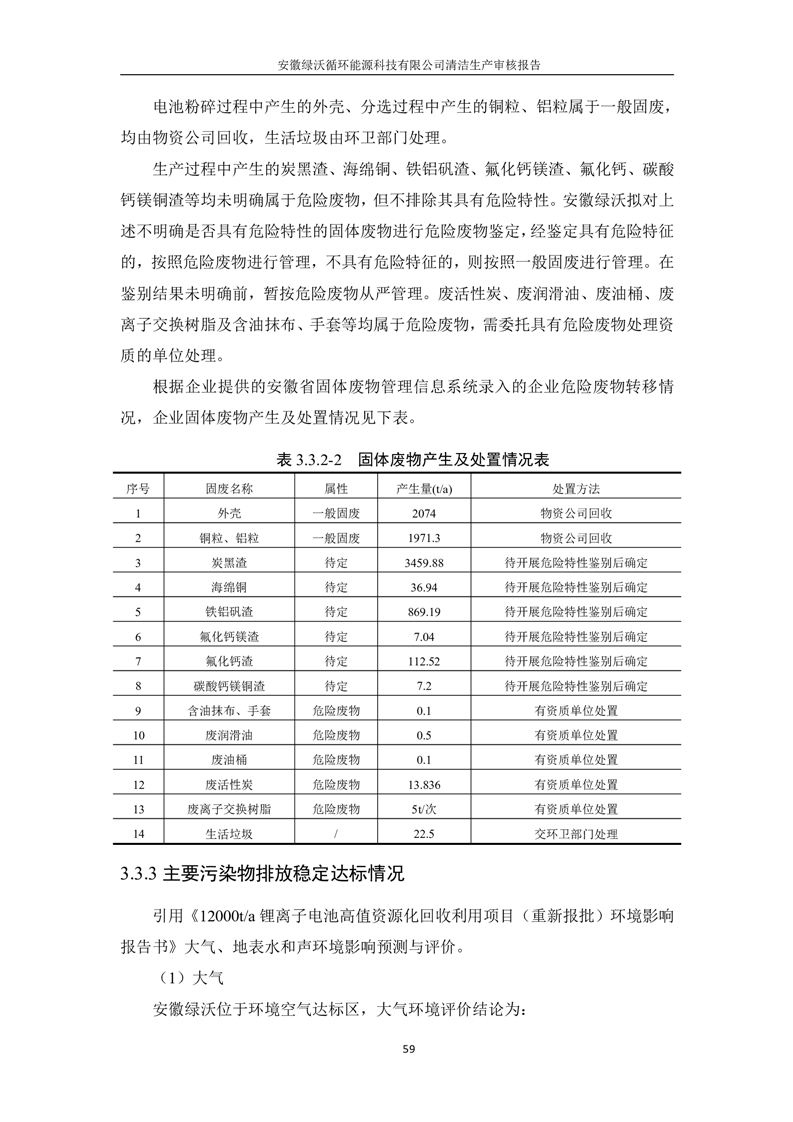 安徽绿沃循环能源科技有限公司清洁生产审核报告

电池粉碎过程中产生的外壳、分选过程中产生的铜粒、铝粒属于一般固废，均由物资公司回收，生活垃圾由环卫部门处理。

生产过程中产生的炭黑渣、海绵铜、铁铝矾渣、氟化钙镁渣、氟化钙、碳酸钙镁铜渣等均未明确属于危险废物，但不排除其具有危险特性。安徽绿沃拟对上述不明确是否具有危险特性的固体废物进行危险废物鉴定，经鉴定具有危险特征的，按照危险废物进行管理，不具有危险特征的，则按照一般固废进行管理。在鉴别结果未明确前，暂按危险废物从严管理。废活性炭、废润滑油、废油桶、废离子交换树脂及含油抹布、手套等均属于危险废物，需委托具有危险废物处理资质的单位处理。

根据企业提供的安徽省固体废物管理信息系统录入的企业危险废物转移情况，企业固体废物产生及处置情况见下表。

表 3.3.2-2　固体废物产生及处置情况表

| 序号 | 固废名称 | 属性 | 产生量(t/a) | 处置方法 |
|---|---|---|---|---|
| 1 | 外壳 | 一般固废 | 2074 | 物资公司回收 |
| 2 | 铜粒、铝粒 | 一般固废 | 1971.3 | 物资公司回收 |
| 3 | 炭黑渣 | 待定 | 3459.88 | 待开展危险特性鉴别后确定 |
| 4 | 海绵铜 | 待定 | 36.94 | 待开展危险特性鉴别后确定 |
| 5 | 铁铝矾渣 | 待定 | 869.19 | 待开展危险特性鉴别后确定 |
| 6 | 氟化钙镁渣 | 待定 | 7.04 | 待开展危险特性鉴别后确定 |
| 7 | 氟化钙渣 | 待定 | 112.52 | 待开展危险特性鉴别后确定 |
| 8 | 碳酸钙镁铜渣 | 待定 | 7.2 | 待开展危险特性鉴别后确定 |
| 9 | 含油抹布、手套 | 危险废物 | 0.1 | 有资质单位处置 |
| 10 | 废润滑油 | 危险废物 | 0.5 | 有资质单位处置 |
| 11 | 废油桶 | 危险废物 | 0.1 | 有资质单位处置 |
| 12 | 废活性炭 | 危险废物 | 13.836 | 有资质单位处置 |
| 13 | 废离子交换树脂 | 危险废物 | 5t/次 | 有资质单位处置 |
| 14 | 生活垃圾 | / | 22.5 | 交环卫部门处理 |

3.3.3 主要污染物排放稳定达标情况

引用《12000t/a 锂离子电池高值资源化回收利用项目（重新报批）环境影响报告书》大气、地表水和声环境影响预测与评价。

（1）大气

安徽绿沃位于环境空气达标区，大气环境评价结论为：

59